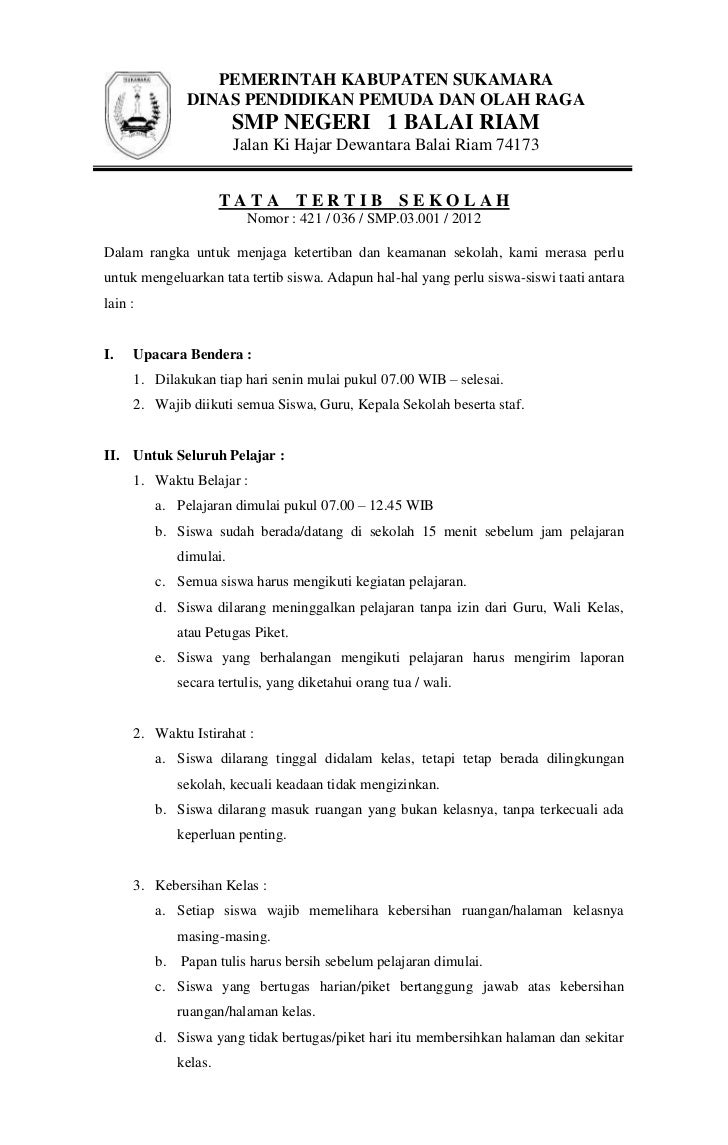 SUKAMARA

PEMERINTAH KABUPATEN SUKAMARA
DINAS PENDIDIKAN PEMUDA DAN OLAH RAGA
SMP NEGERI 1 BALAI RIAM
Jalan Ki Hajar Dewantara Balai Riam 74173

TATA TERTIB SEKOLAH
Nomor : 421 / 036 / SMP.03.001 / 2012

Dalam rangka untuk menjaga ketertiban dan keamanan sekolah, kami merasa perlu untuk mengeluarkan tata tertib siswa. Adapun hal-hal yang perlu siswa-siswi taati antara lain :

I. Upacara Bendera :
1. Dilakukan tiap hari senin mulai pukul 07.00 WIB – selesai.
2. Wajib diikuti semua Siswa, Guru, Kepala Sekolah beserta staf.

II. Untuk Seluruh Pelajar :
1. Waktu Belajar :
a. Pelajaran dimulai pukul 07.00 – 12.45 WIB
b. Siswa sudah berada/datang di sekolah 15 menit sebelum jam pelajaran dimulai.
c. Semua siswa harus mengikuti kegiatan pelajaran.
d. Siswa dilarang meninggalkan pelajaran tanpa izin dari Guru, Wali Kelas, atau Petugas Piket.
e. Siswa yang berhalangan mengikuti pelajaran harus mengirim laporan secara tertulis, yang diketahui orang tua / wali.

2. Waktu Istirahat :
a. Siswa dilarang tinggal didalam kelas, tetapi tetap berada dilingkungan sekolah, kecuali keadaan tidak mengizinkan.
b. Siswa dilarang masuk ruangan yang bukan kelasnya, tanpa terkecuali ada keperluan penting.

3. Kebersihan Kelas :
a. Setiap siswa wajib memelihara kebersihan ruangan/halaman kelasnya masing-masing.
b. Papan tulis harus bersih sebelum pelajaran dimulai.
c. Siswa yang bertugas harian/piket bertanggung jawab atas kebersihan ruangan/halaman kelas.
d. Siswa yang tidak bertugas/piket hari itu membersihkan halaman dan sekitar kelas.